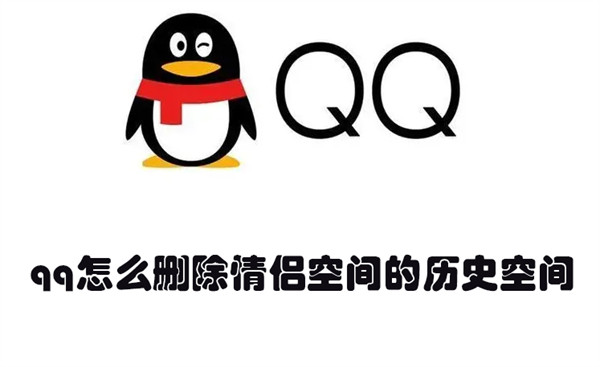 QQ

qq怎么删除情侣空间的历史空间